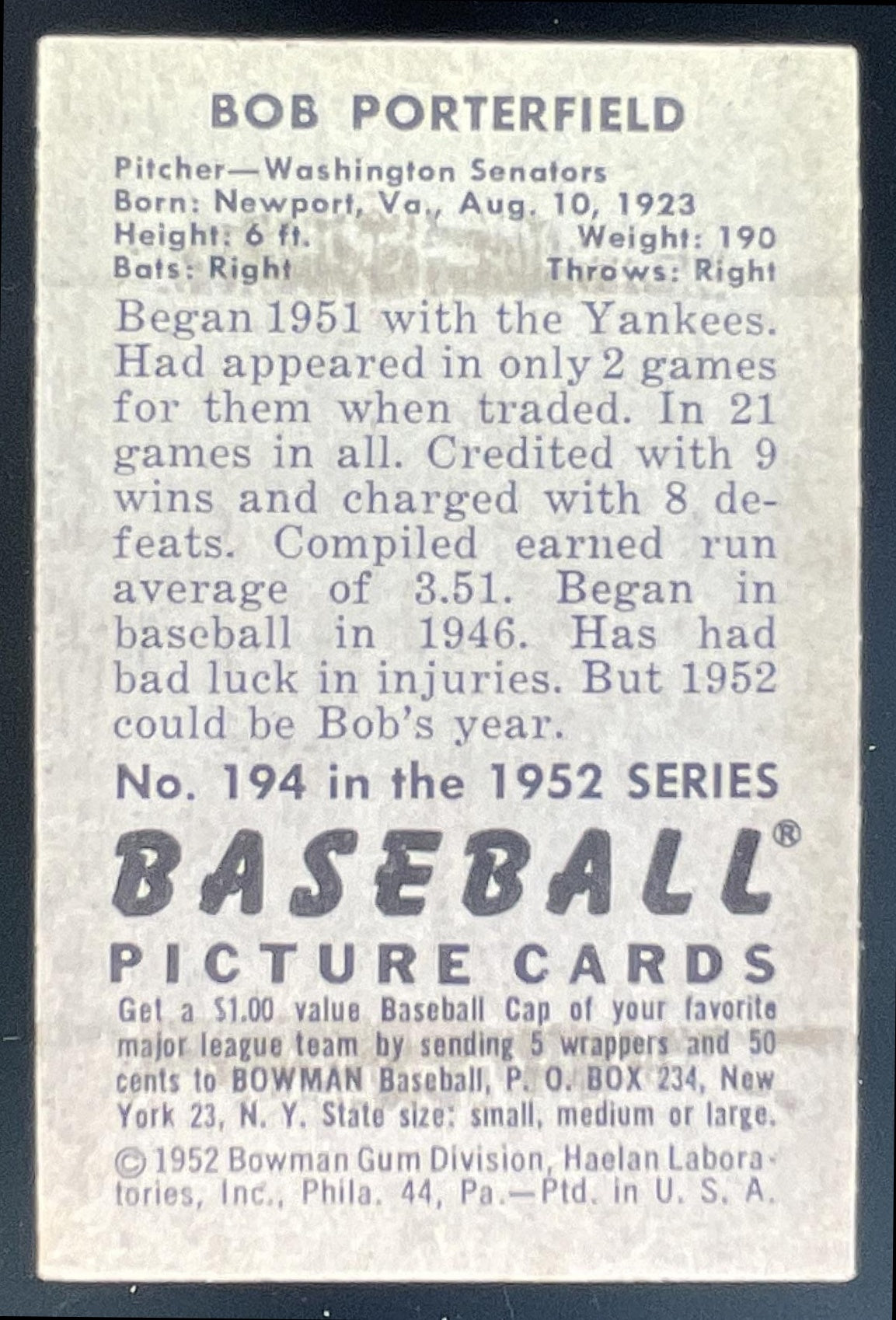 BOB PORTERFIELD

Pitcher—Washington Senators
Born: Newport, Va., Aug. 10, 1923
Height: 6 ft. Weight: 190
Bats: Right Throws: Right

Began 1951 with the Yankees. Had appeared in only 2 games for them when traded. In 21 games in all. Credited with 9 wins and charged with 8 defeats. Compiled earned run average of 3.51. Began in baseball in 1946. Has had bad luck in injuries. But 1952 could be Bob's year.

No. 194 in the 1952 SERIES

BASEBALL®
PICTURE CARDS

Get a $1.00 value Baseball Cap of your favorite major league team by sending 5 wrappers and 50 cents to BOWMAN Baseball, P. O. BOX 234, New York 23, N. Y. State size: small, medium or large.

© 1952 Bowman Gum Division, Haelan Laboratories, Inc., Phila. 44, Pa.—Ptd. in U. S. A.